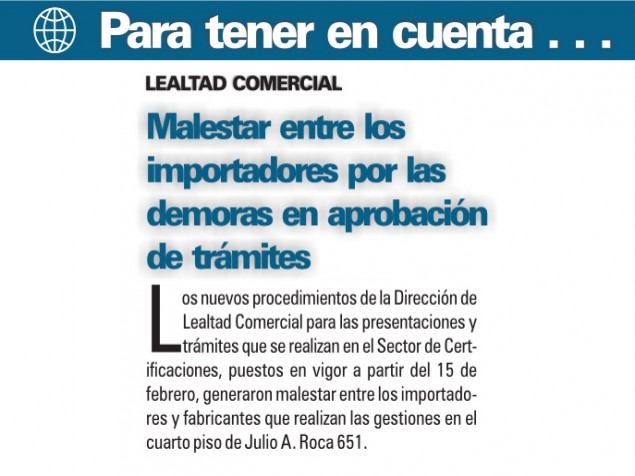 Para tener en cuenta . . .

LEALTAD COMERCIAL

Malestar entre los importadores por las demoras en aprobación de trámites

Los nuevos procedimientos de la Dirección de Lealtad Comercial para las presentaciones y trámites que se realizan en el Sector de Certificaciones, puestos en vigor a partir del 15 de febrero, generaron malestar entre los importadores y fabricantes que realizan las gestiones en el cuarto piso de Julio A. Roca 651.